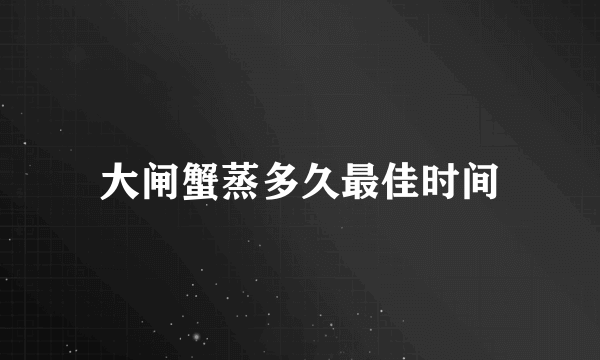 大闸蟹蒸多久最佳时间